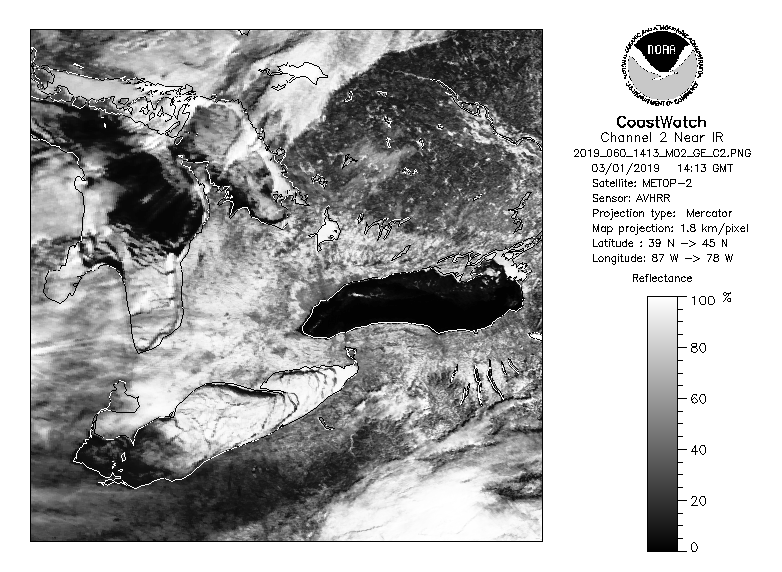 NOAA
NATIONAL OCEANIC AND ATMOSPHERIC ADMINISTRATION
U.S. DEPARTMENT OF COMMERCE

CoastWatch
Channel 2 Near IR
2019_060_1413_M02_GE_C2.PNG
03/01/2019 14:13 GMT
Satellite: METOP-2
Sensor: AVHRR
Projection type: Mercator
Map projection: 1.8 km/pixel
Latitude : 39 N -> 45 N
Longitude: 87 W -> 78 W

Reflectance
100 %
80
60
40
20
0